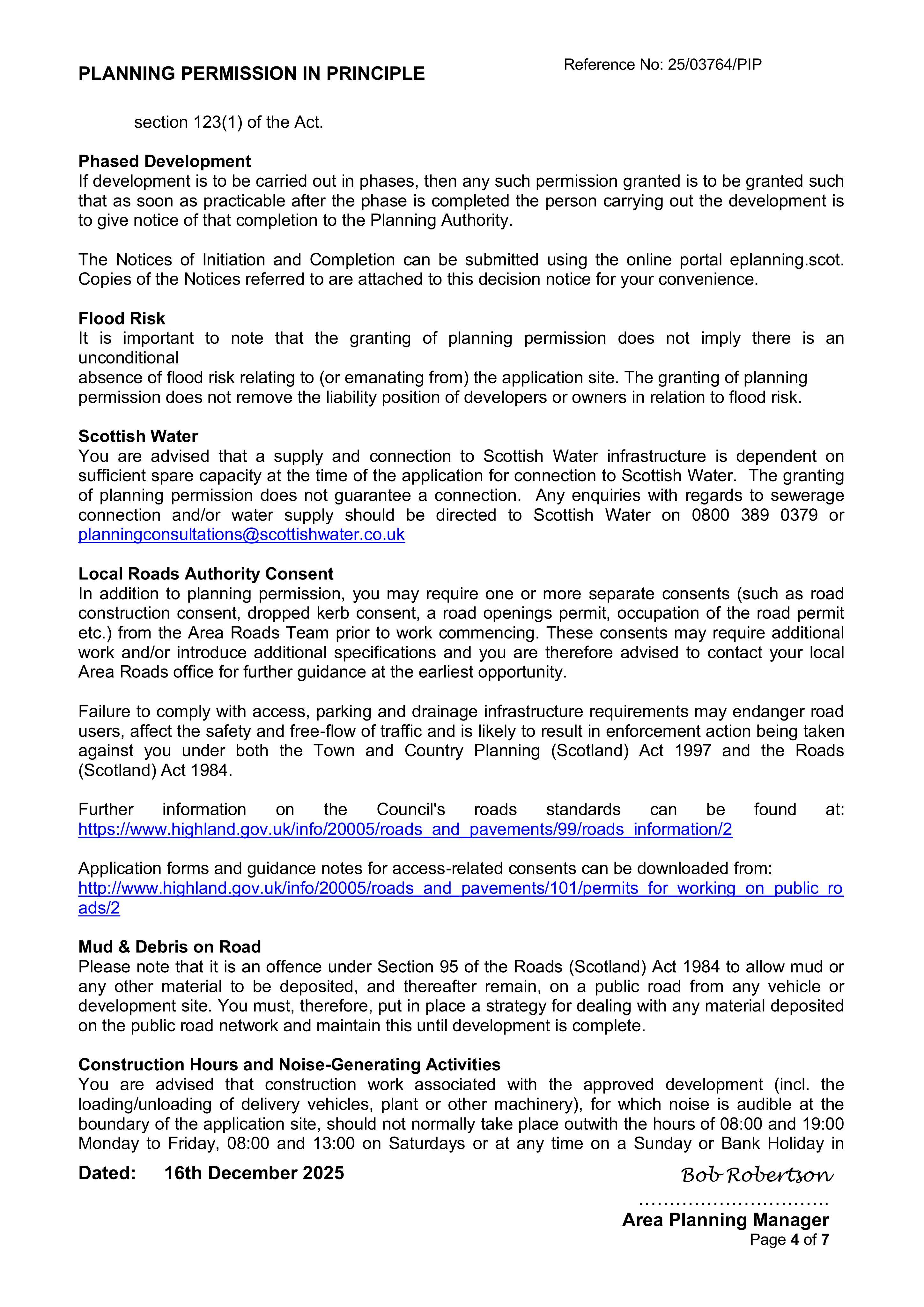 PLANNING PERMISSION IN PRINCIPLE

Reference No: 25/03764/PIP

section 123(1) of the Act.

Phased Development
If development is to be carried out in phases, then any such permission granted is to be granted such that as soon as practicable after the phase is completed the person carrying out the development is to give notice of that completion to the Planning Authority.

The Notices of Initiation and Completion can be submitted using the online portal eplanning.scot. Copies of the Notices referred to are attached to this decision notice for your convenience.

Flood Risk
It is important to note that the granting of planning permission does not imply there is an unconditional

absence of flood risk relating to (or emanating from) the application site. The granting of planning permission does not remove the liability position of developers or owners in relation to flood risk.

Scottish Water
You are advised that a supply and connection to Scottish Water infrastructure is dependent on sufficient spare capacity at the time of the application for connection to Scottish Water. The granting of planning permission does not guarantee a connection. Any enquiries with regards to sewerage connection and/or water supply should be directed to Scottish Water on 0800 389 0379 or planningconsultations@scottishwater.co.uk

Local Roads Authority Consent
In addition to planning permission, you may require one or more separate consents (such as road construction consent, dropped kerb consent, a road openings permit, occupation of the road permit etc.) from the Area Roads Team prior to work commencing. These consents may require additional work and/or introduce additional specifications and you are therefore advised to contact your local Area Roads office for further guidance at the earliest opportunity.

Failure to comply with access, parking and drainage infrastructure requirements may endanger road users, affect the safety and free-flow of traffic and is likely to result in enforcement action being taken against you under both the Town and Country Planning (Scotland) Act 1997 and the Roads (Scotland) Act 1984.

Further information on the Council's roads standards can be found at: https://www.highland.gov.uk/info/20005/roads_and_pavements/99/roads_information/2

Application forms and guidance notes for access-related consents can be downloaded from: http://www.highland.gov.uk/info/20005/roads_and_pavements/101/permits_for_working_on_public_roads/2

Mud & Debris on Road
Please note that it is an offence under Section 95 of the Roads (Scotland) Act 1984 to allow mud or any other material to be deposited, and thereafter remain, on a public road from any vehicle or development site. You must, therefore, put in place a strategy for dealing with any material deposited on the public road network and maintain this until development is complete.

Construction Hours and Noise-Generating Activities
You are advised that construction work associated with the approved development (incl. the loading/unloading of delivery vehicles, plant or other machinery), for which noise is audible at the boundary of the application site, should not normally take place outwith the hours of 08:00 and 19:00 Monday to Friday, 08:00 and 13:00 on Saturdays or at any time on a Sunday or Bank Holiday in

Dated: 16th December 2025

Bob Robertson

Area Planning Manager
Page 4 of 7